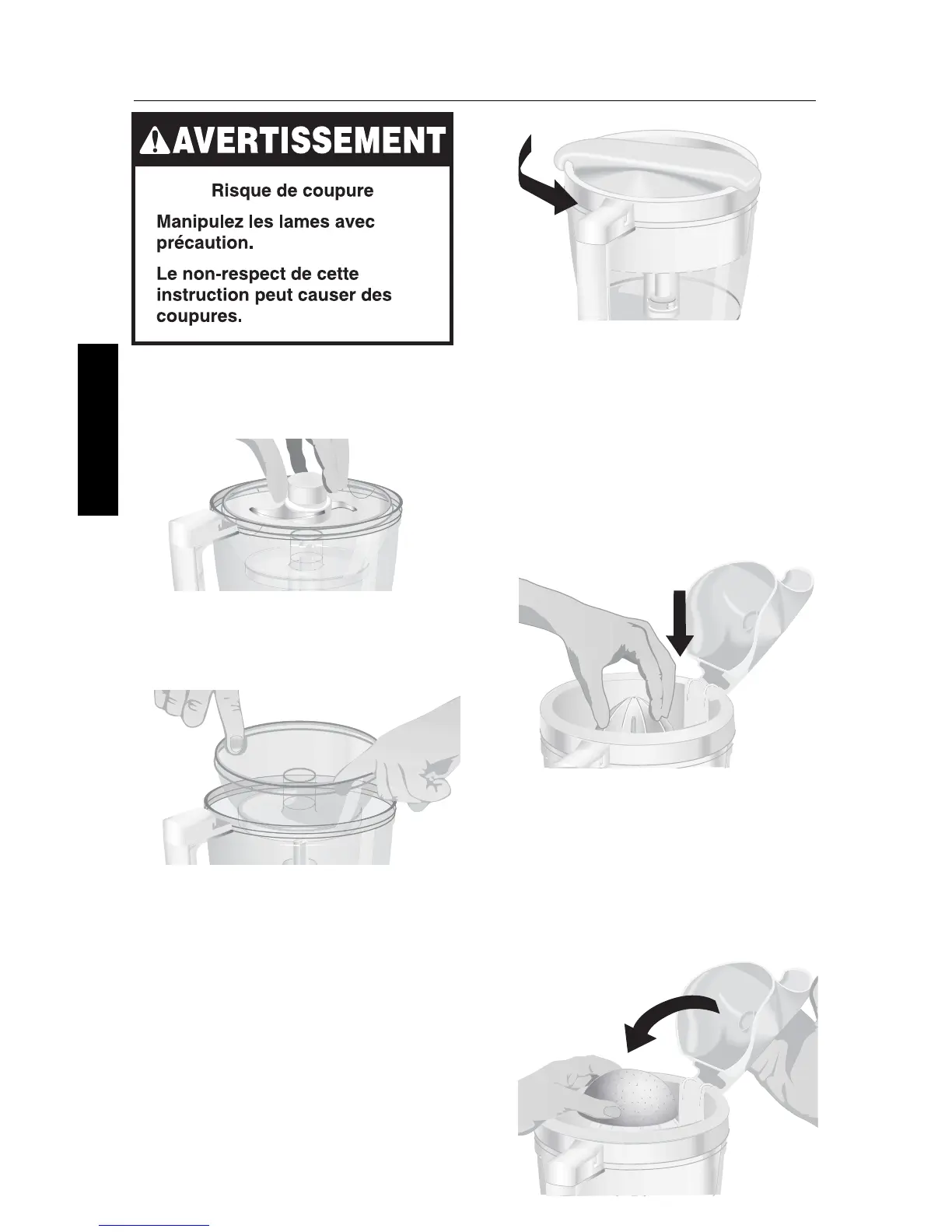 AVERTISSEMENT

Risque de coupure

Manipulez les lames avec précaution.

Le non-respect de cette instruction peut causer des coupures.